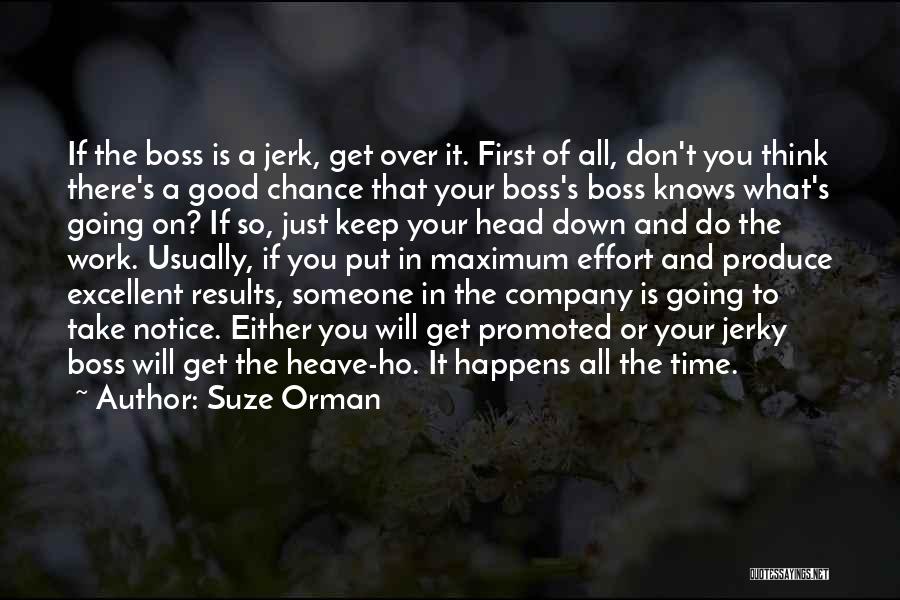 If the boss is a jerk, get over it. First of all, don't you think there's a good chance that your boss's boss knows what's going on? If so, just keep your head down and do the work. Usually, if you put in maximum effort and produce excellent results, someone in the company is going to take notice. Either you will get promoted or your jerky boss will get the heave-ho. It happens all the time.

~ Author: Suze Orman

QUOTESSAYINGS.NET